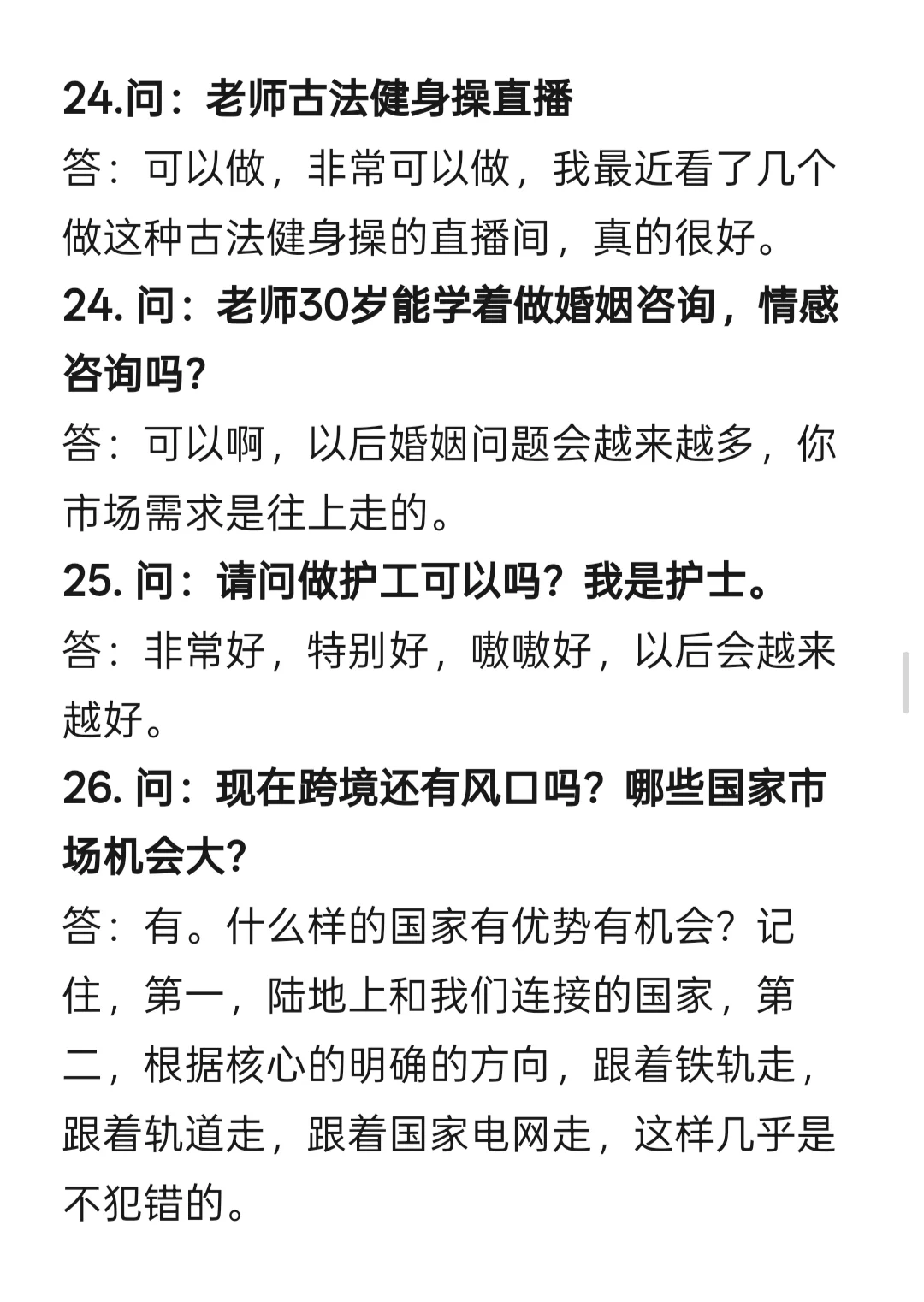 24.问：老师古法健身操直播

答：可以做，非常可以做，我最近看了几个做这种古法健身操的直播间，真的很好。

24. 问：老师30岁能学着做婚姻咨询，情感咨询吗？

答：可以啊，以后婚姻问题会越来越多，你市场需求是往上走的。

25. 问：请问做护工可以吗？我是护士。

答：非常好，特别好，嗷嗷好，以后会越来越好。

26. 问：现在跨境还有风口吗？哪些国家市场机会大？

答：有。什么样的国家有优势有机会？记住，第一，陆地上和我们连接的国家，第二，根据核心的明确的方向，跟着铁轨走，跟着轨道走，跟着国家电网走，这样几乎是不犯错的。